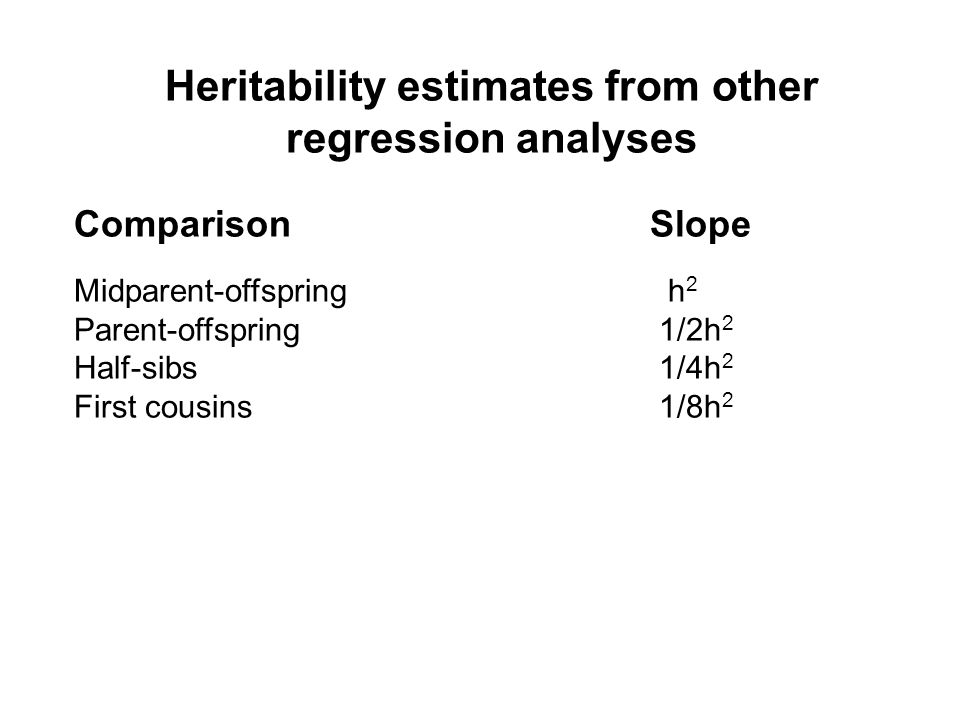 Heritability estimates from other regression analyses

| Comparison | Slope |
|---|---|
| Midparent-offspring | $h^2$ |
| Parent-offspring | $1/2h^2$ |
| Half-sibs | $1/4h^2$ |
| First cousins | $1/8h^2$ |